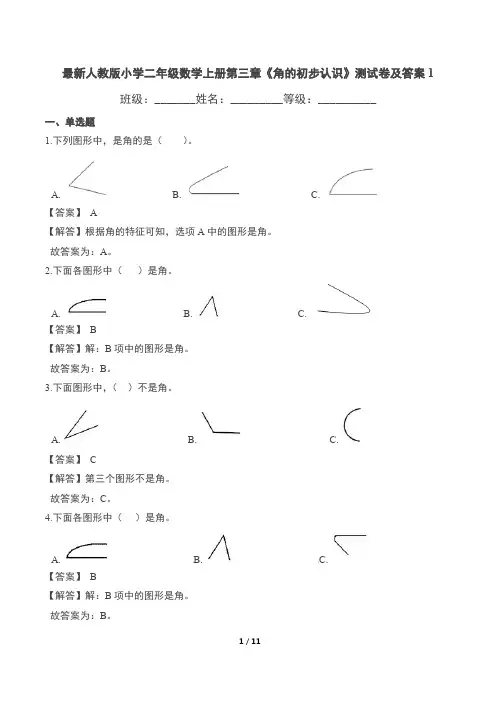 最新人教版小学二年级数学上册第三章《角的初步认识》测试卷及答案 1

班级：________姓名：__________等级：___________

一、单选题

1.下列图形中，是角的是（　　）。

A.

B.

C.

【答案】 A

【解答】根据角的特征可知，选项 A 中的图形是角。

故答案为：A。

2.下面各图形中（　）是角。

A.

B.

C.

【答案】 B

【解答】解：B 项中的图形是角。

故答案为：B。

3.下面图形中，（　）不是角。

A.

B.

C.

【答案】 C

【解答】第三个图形不是角。

故答案为：C。

4.下面各图形中（　）是角。

A.

B.

C.

【答案】 B

【解答】解：B 项中的图形是角。

故答案为：B。

1 / 11